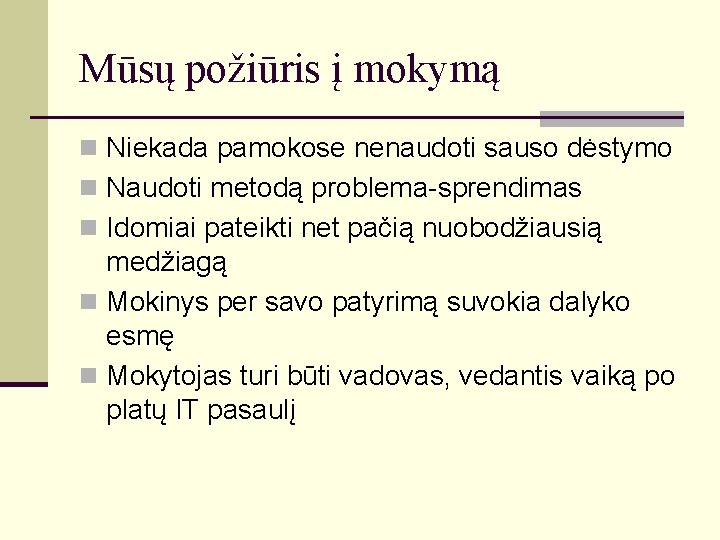 Mūsų požiūris į mokymą

Niekada pamokose nenaudoti sauso dėstymo

Naudoti metodą problema-sprendimas

Idomiai pateikti net pačią nuobodžiausią medžiagą

Mokinys per savo patyrimą suvokia dalyko esmę

Mokytojas turi būti vadovas, vedantis vaiką po platų IT pasaulį